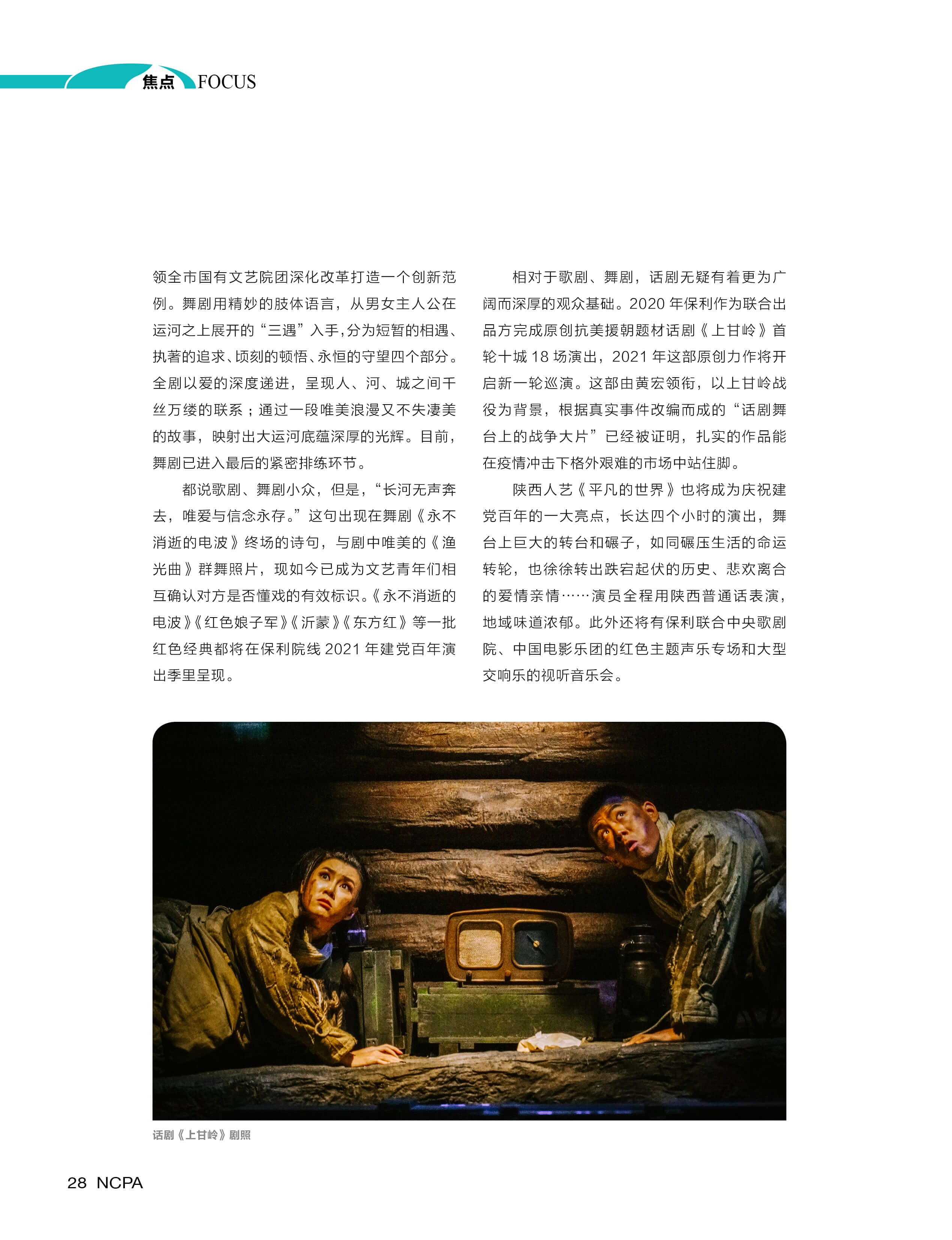 焦点 FOCUS

领全市国有文艺院团深化改革打造一个创新范例。舞剧用精妙的肢体语言，从男女主人公在运河之上展开的“三遇”入手，分为短暂的相遇、执著的追求、顷刻的顿悟、永恒的守望四个部分。全剧以爱的深度递进，呈现人、河、城之间千丝万缕的联系；通过一段唯美浪漫又不失凄美的故事，映射出大运河底蕴深厚的光辉。目前，舞剧已进入最后的紧密排练环节。

都说歌剧、舞剧小众，但是，“长河无声奔去，唯爱与信念永存。”这句出现在舞剧《永不消逝的电波》终场的诗句，与剧中唯美的《渔光曲》群舞照片，现如今已成为文艺青年们相互确认对方是否懂戏的有效标识。《永不消逝的电波》《红色娘子军》《沂蒙》《东方红》等一批红色经典都将在保利院线2021年建党百年演出季里呈现。

相对于歌剧、舞剧，话剧无疑有着更为广阔而深厚的观众基础。2020年保利作为联合出品方完成原创抗美援朝题材话剧《上甘岭》首轮十城18场演出，2021年这部原创力作将开启新一轮巡演。这部由黄宏领衔，以上甘岭战役为背景，根据真实事件改编而成的“话剧舞台上的战争大片”已经被证明，扎实的作品能在疫情冲击下格外艰难的市场中站住脚。

陕西人艺《平凡的世界》也将成为庆祝建党百年的一大亮点，长达四个小时的演出，舞台上巨大的转台和碾子，如同碾压生活的命运转轮，也徐徐转出跌宕起伏的历史、悲欢离合的爱情亲情……演员全程用陕西普通话表演，地域味道浓郁。此外还将有保利联合中央歌剧院、中国电影乐团的红色主题声乐专场和大型交响乐的视听音乐会。

话剧《上甘岭》剧照

28 NCPA